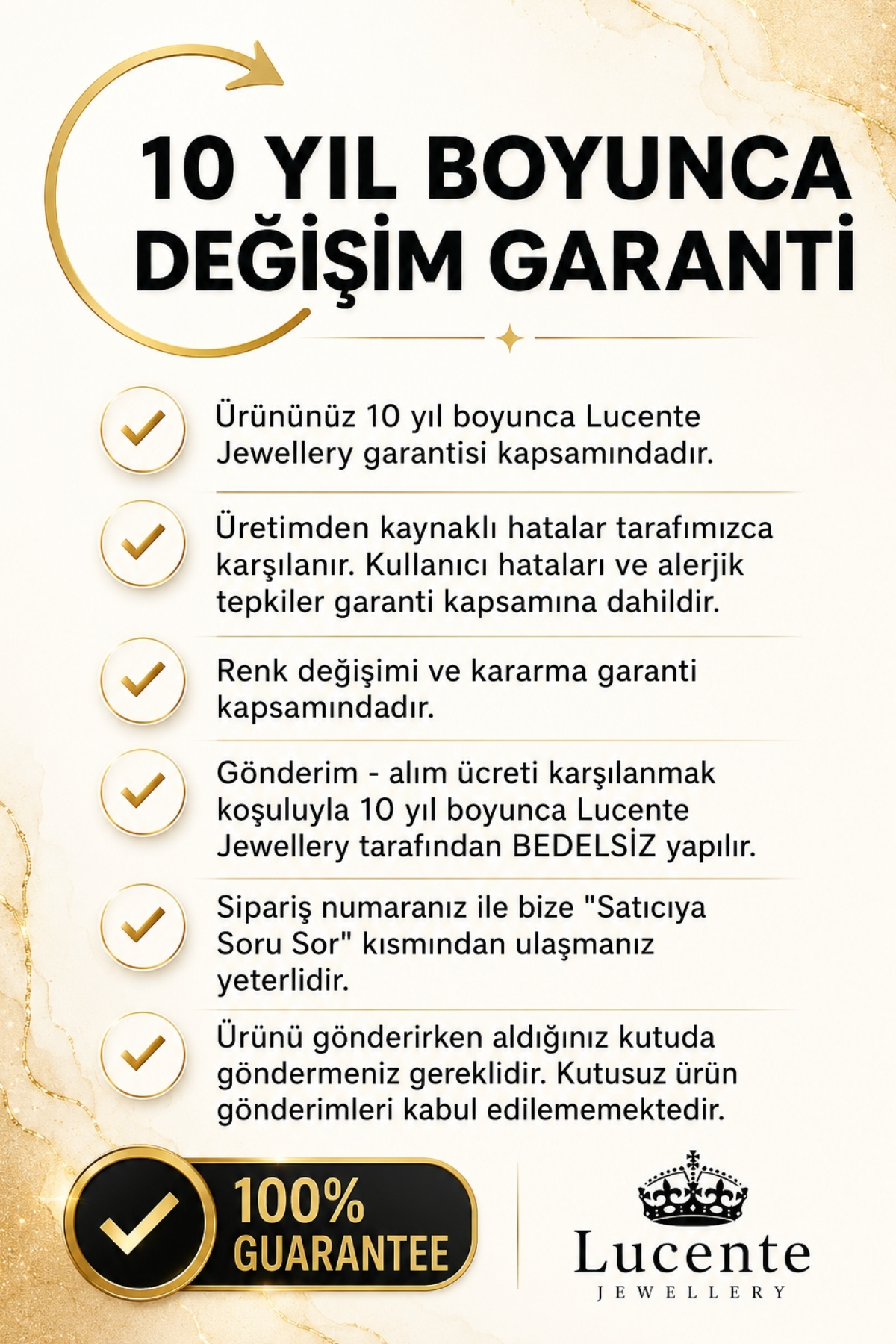 10 YIL BOYUNCA DEĞİŞİM GARANTİ

Ürününüz 10 yıl boyunca Lucente Jewellery garantisi kapsamındadır.

Üretimden kaynaklı hatalar tarafımızca karşılanır. Kullanıcı hataları ve alerjik tepkiler garanti kapsamına dahildir.

Renk değişimi ve kararma garanti kapsamındadır.

Gönderim - alım ücreti karşılanmak koşuluyla 10 yıl boyunca Lucente Jewellery tarafından BEDELSİZ yapılır.

Sipariş numaranız ile bize "Satıcıya Soru Sor" kısmından ulaşmanız yeterlidir.

Ürünü gönderirken aldığınız kutuda göndermeniz gereklidir. Kutusuz ürün gönderimleri kabul edilememektedir.

100% GUARANTEE

Lucente
JEWELLERY